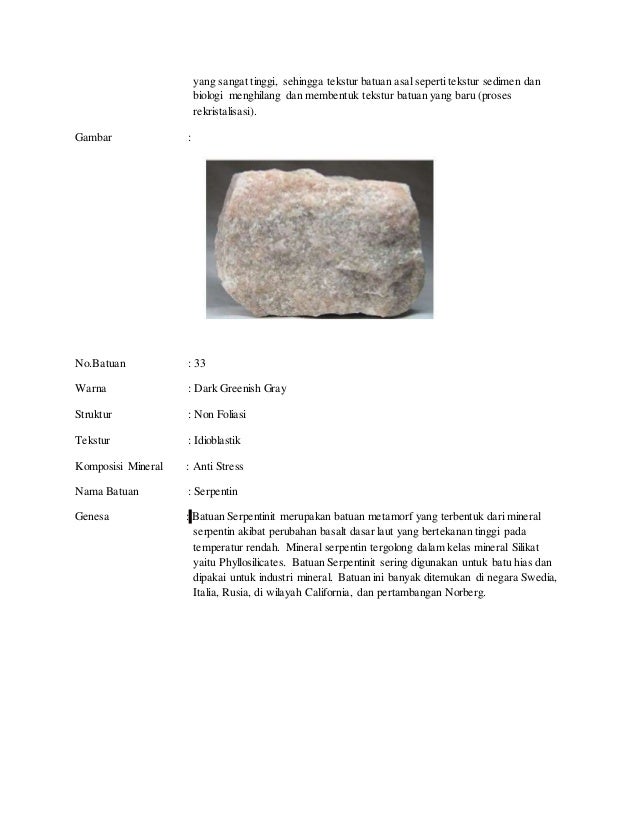 yang sangat tinggi, sehingga tekstur batuan asal seperti tekstur sedimen dan biologi menghilang dan membentuk tekstur batuan yang baru (proses rekristalisasi).

Gambar :

No.Batuan : 33

Warna : Dark Greenish Gray

Struktur : Non Foliasi

Tekstur : Idioblastik

Komposisi Mineral : Anti Stress

Nama Batuan : Serpentin

Genesa : Batuan Serpentinit merupakan batuan metamorf yang terbentuk dari mineral serpentin akibat perubahan basalt dasar laut yang bertekanan tinggi pada temperatur rendah. Mineral serpentin tergolong dalam kelas mineral Silikat yaitu Phyllosilicates. Batuan Serpentinit sering digunakan untuk batu hias dan dipakai untuk industri mineral. Batuan ini banyak ditemukan di negara Swedia, Italia, Rusia, di wilayah California, dan pertambangan Norberg.